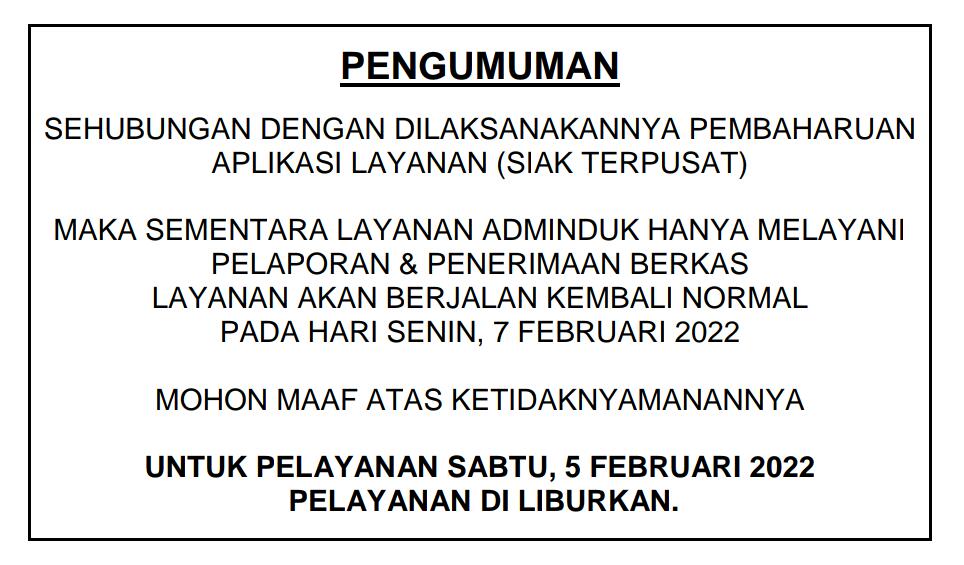 PENGUMUMAN

SEHUBUNGAN DENGAN DILAKSANAKANNYA PEMBAHARUAN APLIKASI LAYANAN (SIAK TERPUSAT)

MAKA SEMENTARA LAYANAN ADMINDUK HANYA MELAYANI PELAPORAN & PENERIMAAN BERKAS
LAYANAN AKAN BERJALAN KEMBALI NORMAL
PADA HARI SENIN, 7 FEBRUARI 2022

MOHON MAAF ATAS KETIDAKNYAMANANNYA

UNTUK PELAYANAN SABTU, 5 FEBRUARI 2022
PELAYANAN DI LIBURKAN.